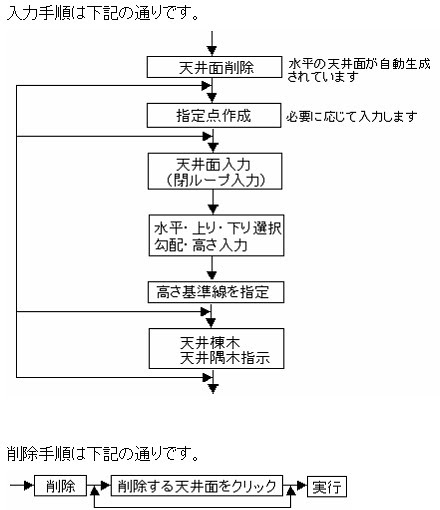 入力手順は下記の通りです。

天井面削除

水平の天井面が自動生成されています

指定点作成

必要に応じて入力します

天井面入力
（閉ループ入力）

水平・上り・下り選択
勾配・高さ入力

高さ基準線を指定

天井棟木
天井隅木指示

削除手順は下記の通りです。

削除

削除する天井面をクリック

実行